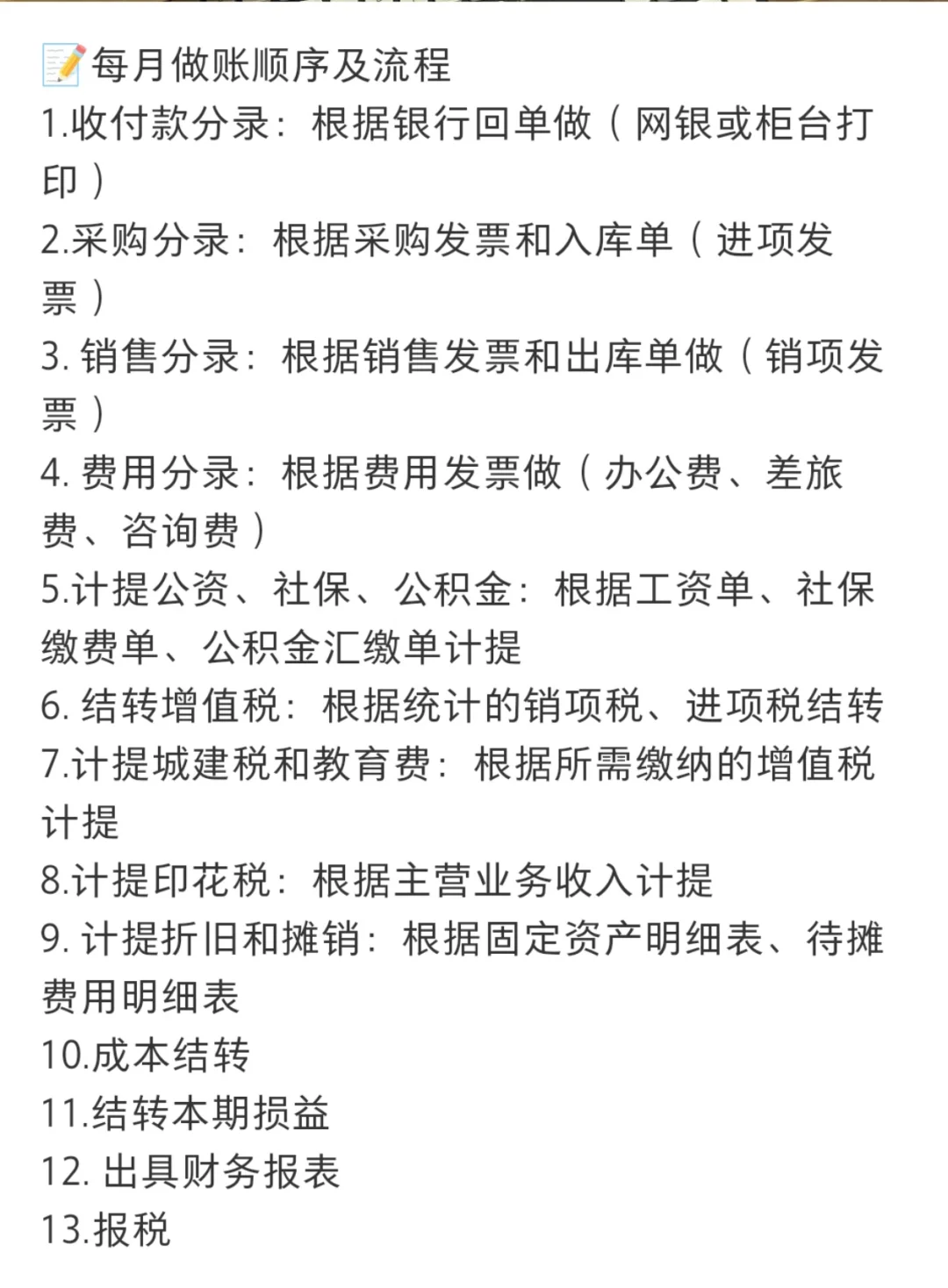 📝每月做账顺序及流程
1.收付款分录：根据银行回单做（网银或柜台打印）
2.采购分录：根据采购发票和入库单（进项发票）
3. 销售分录：根据销售发票和出库单做（销项发票）
4. 费用分录：根据费用发票做（办公费、差旅费、咨询费）
5.计提公资、社保、公积金：根据工资单、社保缴费单、公积金汇缴单计提
6. 结转增值税：根据统计的销项税、进项税结转
7.计提城建税和教育费：根据所需缴纳的增值税计提
8.计提印花税：根据主营业务收入计提
9. 计提折旧和摊销：根据固定资产明细表、待摊费用明细表
10.成本结转
11.结转本期损益
12. 出具财务报表
13.报税